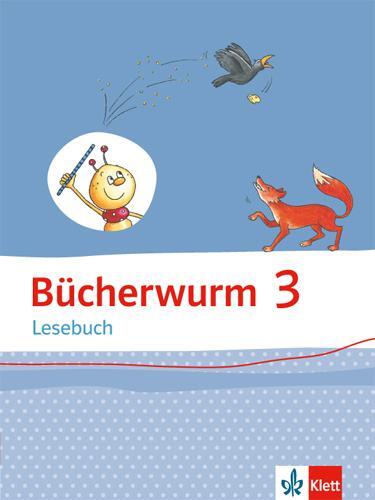 Bücherwurm 3
Lesebuch

Klett